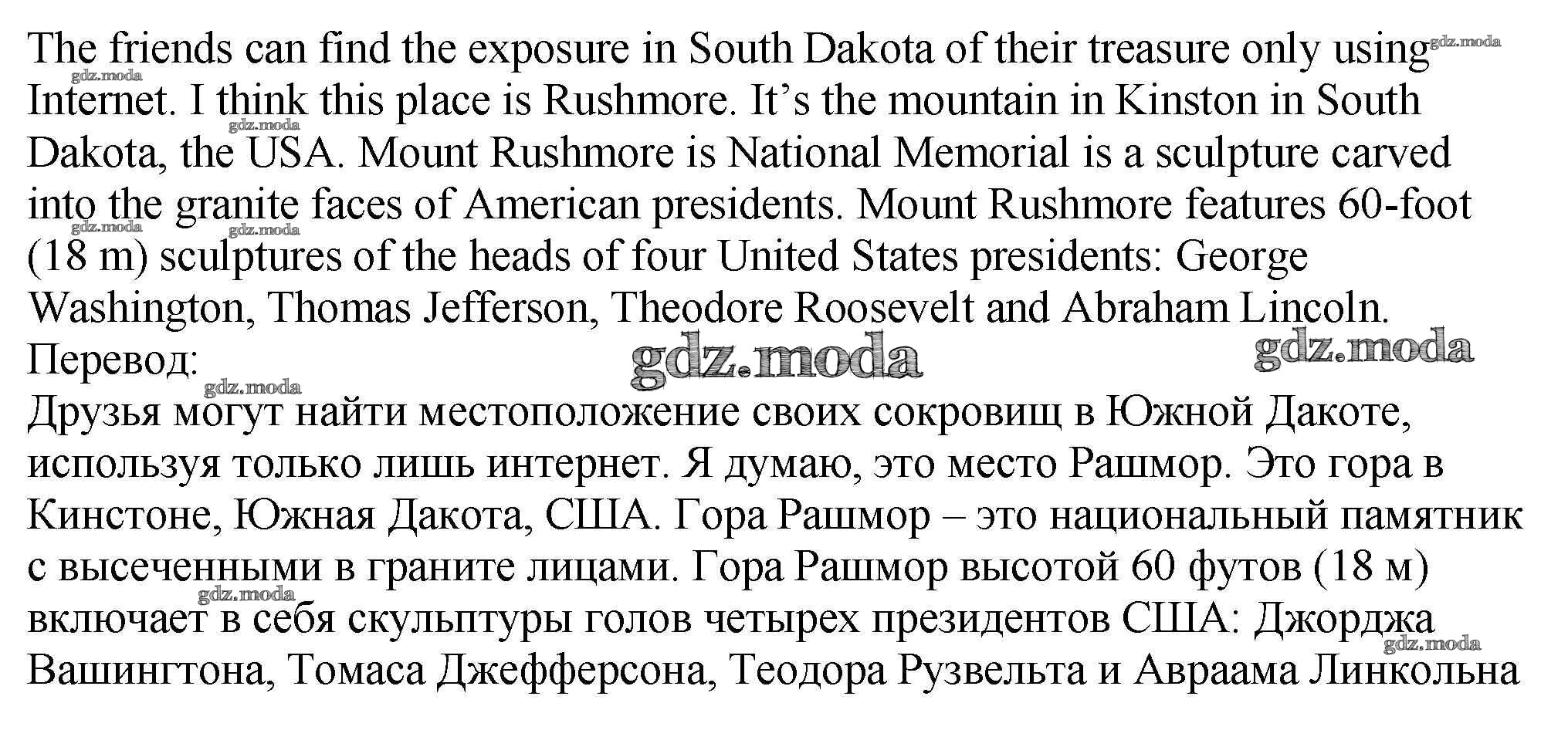 The friends can find the exposure in South Dakota of their treasure only using Internet. I think this place is Rushmore. It's the mountain in Kinston in South Dakota, the USA. Mount Rushmore is National Memorial is a sculpture carved into the granite faces of American presidents. Mount Rushmore features 60-foot (18 m) sculptures of the heads of four United States presidents: George Washington, Thomas Jefferson, Theodore Roosevelt and Abraham Lincoln.

Перевод:

Друзья могут найти местоположение своих сокровищ в Южной Дакоте, используя только лишь интернет. Я думаю, это место Рашмор. Это гора в Кинстоне, Южная Дакота, США. Гора Рашмор – это национальный памятник с высеченными в граните лицами. Гора Рашмор высотой 60 футов (18 м) включает в себя скульптуры голов четырех президентов США: Джорджа Вашингтона, Томаса Джефферсона, Теодора Рузвельта и Авраама Линкольна

gdz.moda